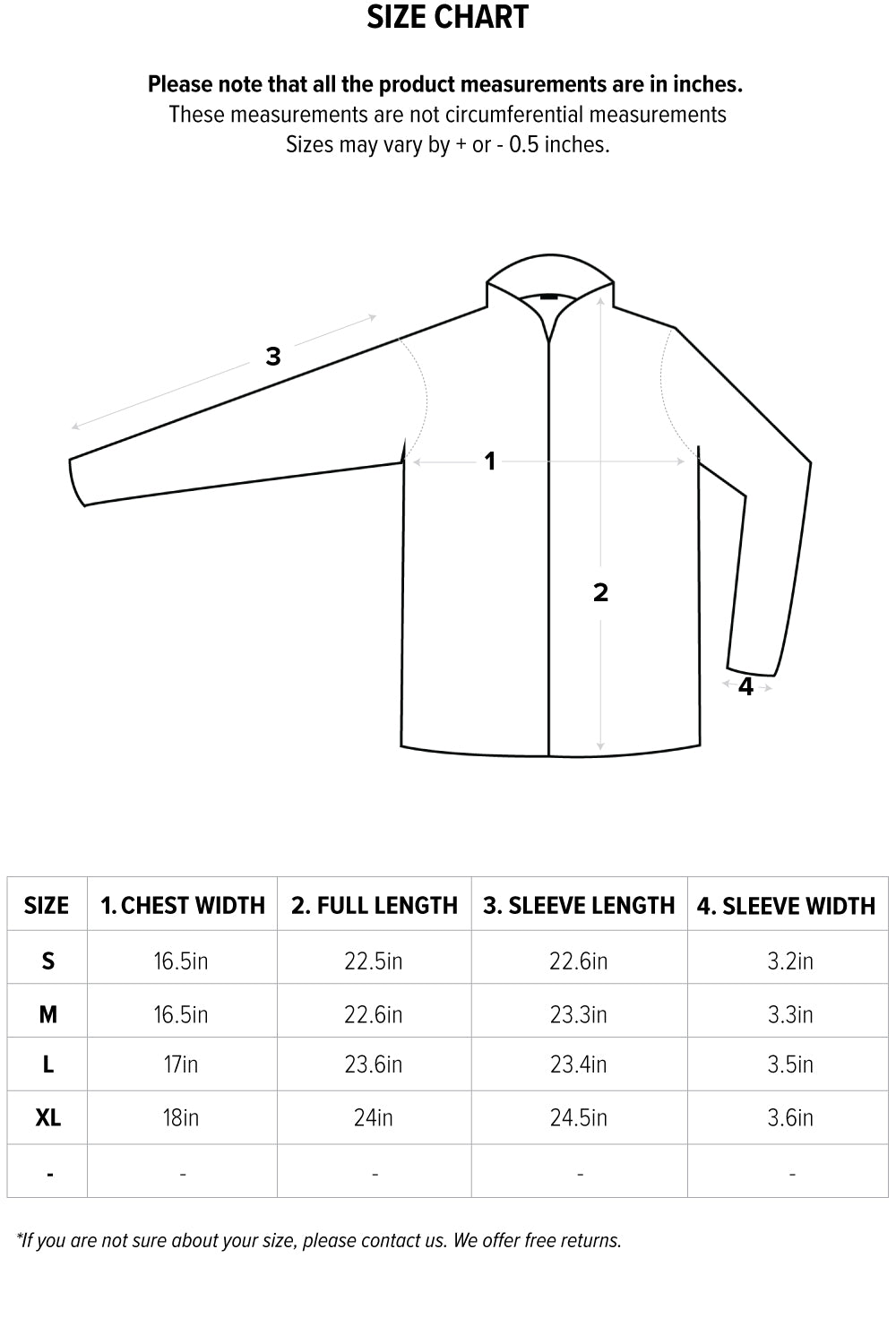 SIZE CHART

Please note that all the product measurements are in inches.
These measurements are not circumferential measurements
Sizes may vary by + or - 0.5 inches.

3
1
2
4

| SIZE | 1. CHEST WIDTH | 2. FULL LENGTH | 3. SLEEVE LENGTH | 4. SLEEVE WIDTH |
|---|---|---|---|---|
| S | 16.5in | 22.5in | 22.6in | 3.2in |
| M | 16.5in | 22.6in | 23.3in | 3.3in |
| L | 17in | 23.6in | 23.4in | 3.5in |
| XL | 18in | 24in | 24.5in | 3.6in |
| - | - | - | - | - |

*If you are not sure about your size, please contact us. We offer free returns.